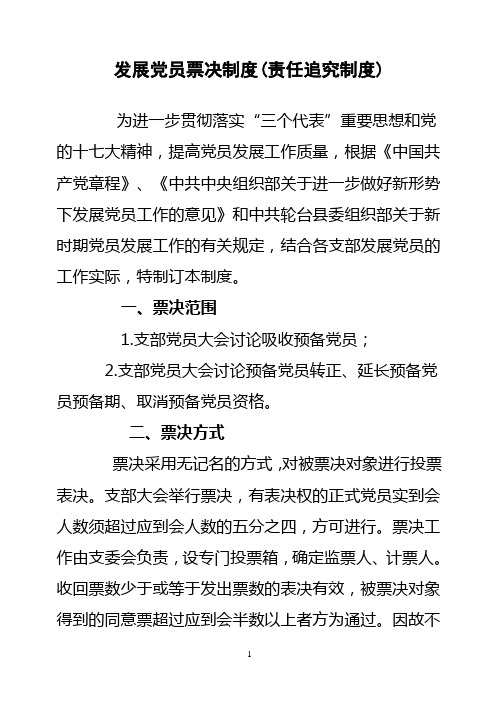 发展党员票决制度(责任追究制度)

为进一步贯彻落实“三个代表”重要思想和党的十七大精神，提高党员发展工作质量，根据《中国共产党章程》、《中共中央组织部关于进一步做好新形势下发展党员工作的意见》和中共轮台县委组织部关于新时期党员发展工作的有关规定，结合各支部发展党员的工作实际，特制订本制度。

一、票决范围

1.支部党员大会讨论吸收预备党员；

2.支部党员大会讨论预备党员转正、延长预备党员预备期、取消预备党员资格。

二、票决方式

票决采用无记名的方式,对被票决对象进行投票表决。支部大会举行票决，有表决权的正式党员实到会人数须超过应到会人数的五分之四，方可进行。票决工作由支委会负责，设专门投票箱，确定监票人、计票人。收回票数少于或等于发出票数的表决有效，被票决对象得到的同意票超过应到会半数以上者方为通过。因故不

1